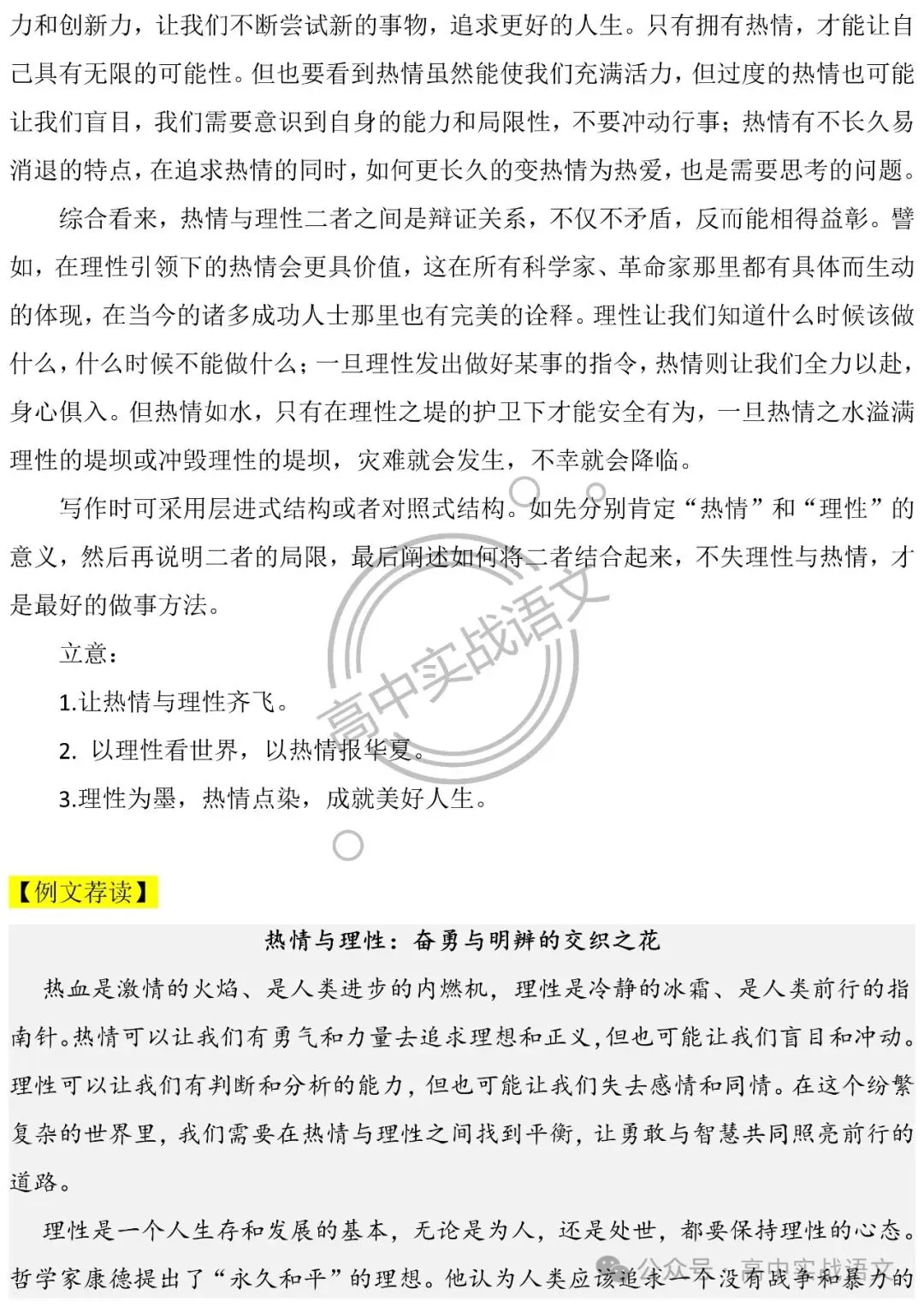 力和创新力，让我们不断尝试新的事物，追求更好的人生。只有拥有热情，才能让自己具有无限的可能性。但也要看到热情虽然能使我们充满活力，但过度的热情也可能让我们盲目，我们需要意识到自身的能力和局限性，不要冲动行事；热情有不长久易消退的特点，在追求热情的同时，如何更长久的变热情为热爱，也是需要思考的问题。

综合看来，热情与理性二者之间是辩证关系，不仅不矛盾，反而能相得益彰。譬如，在理性引领下的热情会更具价值，这在所有科学家、革命家那里都有具体而生动的体现，在当今的诸多成功人士那里也有完美的诠释。理性让我们知道什么时候该做什么，什么时候不能做什么；一旦理性发出做好某事的指令，热情则让我们全力以赴，身心俱入。但热情如水，只有在理性之堤的护卫下才能安全有为，一旦热情之水溢满理性的堤坝或冲毁理性的堤坝，灾难就会发生，不幸就会降临。

写作时可采用层进式结构或者对照式结构。如先分别肯定“热情”和“理性”的意义，然后再说明二者的局限，最后阐述如何将二者结合起来，不失理性与热情，才是最好的做事方法。

立意：

1.让热情与理性齐飞。

2. 以理性看世界，以热情报华夏。

3.理性为墨，热情点染，成就美好人生。

高中实战语文

【例文荐读】

热情与理性：奋勇与明辨的交织之花

热血是激情的火焰、是人类进步的内燃机，理性是冷静的冰霜、是人类前行的指南针。热情可以让我们有勇气和力量去追求理想和正义，但也可能让我们盲目和冲动。理性可以让我们有判断和分析的能力，但也可能让我们失去感情和同情。在这个纷繁复杂的世界里，我们需要在热情与理性之间找到平衡，让勇敢与智慧共同照亮前行的道路。

理性是一个人生存和发展的基本，无论是为人，还是处世，都要保持理性的心态。哲学家康德提出了“永久和平”的理想。他认为人类应该追求一个没有战争和暴力的

公众号 · 高中实战语文